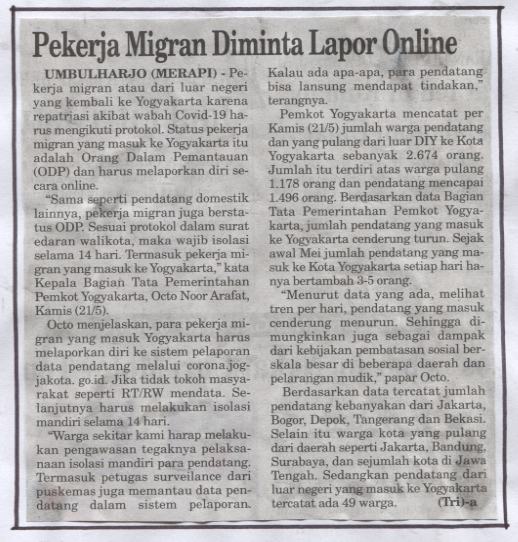 Pekerja Migran Diminta Lapor Online

UMBULHARJO (MERAPI) - Pekerja migran atau dari luar negeri yang kembali ke Yogyakarta karena repatriasi akibat wabah Covid-19 harus mengikuti protokol. Status pekerja migran yang masuk ke Yogyakarta itu adalah Orang Dalam Pemantauan (ODP) dan harus melaporkan diri secara online.

"Sama seperti pendatang domestik lainnya, pekerja migran juga berstatus ODP. Sesuai protokol dalam surat edaran walikota, maka wajib isolasi selama 14 hari. Termasuk pekerja migran yang masuk ke Yogyakarta," kata Kepala Bagian Tata Pemerintahan Pemkot Yogyakarta, Octo Noor Arafat, Kamis (21/5).

Octo menjelaskan, para pekerja migran yang masuk Yogyakarta harus melaporkan diri ke sistem pelaporan data pendatang melalui corona.jogjakota. go.id. Jika tidak tokoh masyarakat seperti RT/RW mendata. Selanjutnya harus melakukan isolasi mandiri selama 14 hari.

"Warga sekitar kami harap melakukan pengawasan tegaknya pelaksanaan isolasi mandiri para pendatang. Termasuk petugas surveilance dari puskemas juga memantau data pendatang dalam sistem pelaporan. Kalau ada apa-apa, para pendatang bisa lansung mendapat tindakan," terangnya.

Pemkot Yogyakarta mencatat per Kamis (21/5) jumlah warga pendatang dan yang pulang dari luar DIY ke Kota Yogyakarta sebanyak 2.674 orang. Jumlah itu terdiri atas warga pulang 1.178 orang dan pendatang mencapai 1.496 orang. Berdasarkan data Bagian Tata Pemerintahan Pemkot Yogyakarta, jumlah pendatang yang masuk ke Yogyakarta cenderung turun. Sejak awal Mei jumlah pendatang yang masuk ke Kota Yogyakarta setiap hari hanya bertambah 3-5 orang.

"Menurut data yang ada, melihat tren per hari, pendatang yang masuk cenderung menurun. Sehingga dimungkinkan juga sebagai dampak dari kebijakan pembatasan sosial berskala besar di beberapa daerah dan pelarangan mudik," papar Octo.

Berdasarkan data tercatat jumlah pendatang kebanyakan dari Jakarta, Bogor, Depok, Tangerang dan Bekasi. Selain itu warga kota yang pulang dari daerah seperti Jakarta, Bandung, Surabaya, dan sejumlah kota di Jawa Tengah. Sedangkan pendatang dari luar negeri yang masuk ke Yogyakarta tercatat ada 49 warga. (Tri)-a